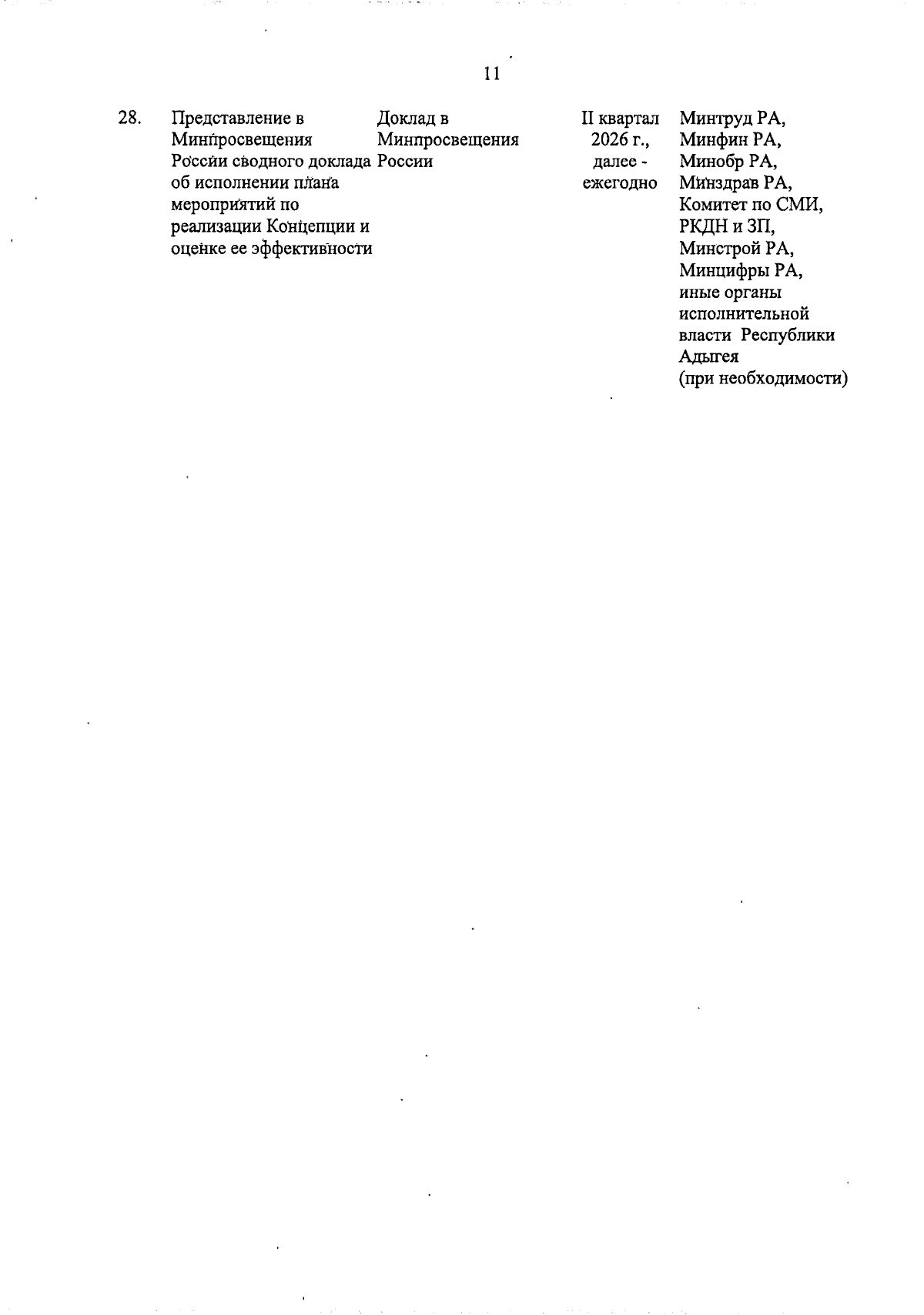 11

| 28. | Представление в Минпросвещения России сводного доклада об исполнении плана мероприятий по реализации Концепции и оценке ее эффективности | Доклад в Минпросвещения России | II квартал 2026 г., далее - ежегодно | Минтруд РА, Минфин РА, Минобр РА, Минздрав РА, Комитет по СМИ, РКДН и ЗП, Минстрой РА, Минцифры РА, иные органы исполнительной власти Республики Адыгея (при необходимости) |